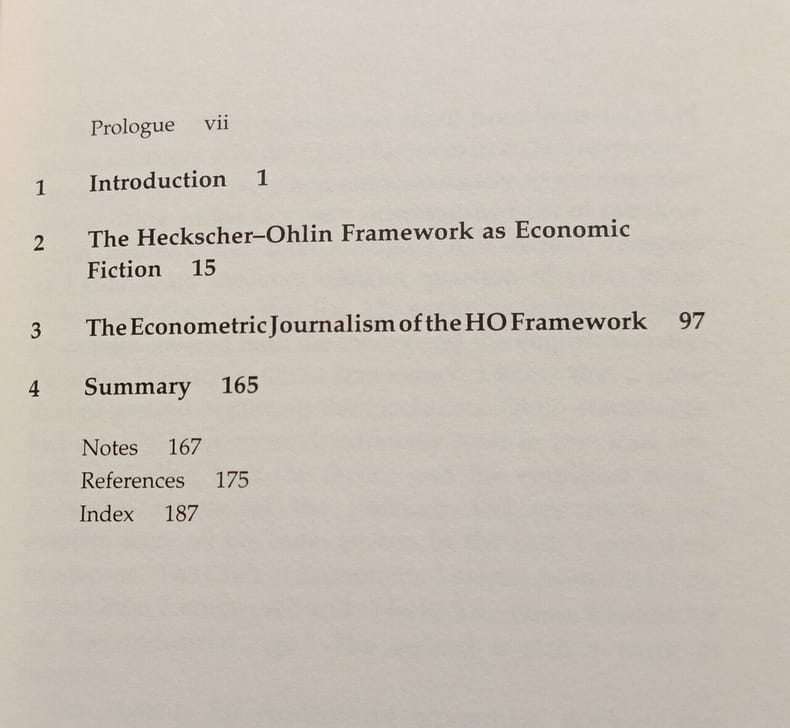 Prologue vii

1 Introduction 1

2 The Heckscher–Ohlin Framework as Economic Fiction 15

3 The Econometric Journalism of the HO Framework 97

4 Summary 165

Notes 167
References 175
Index 187